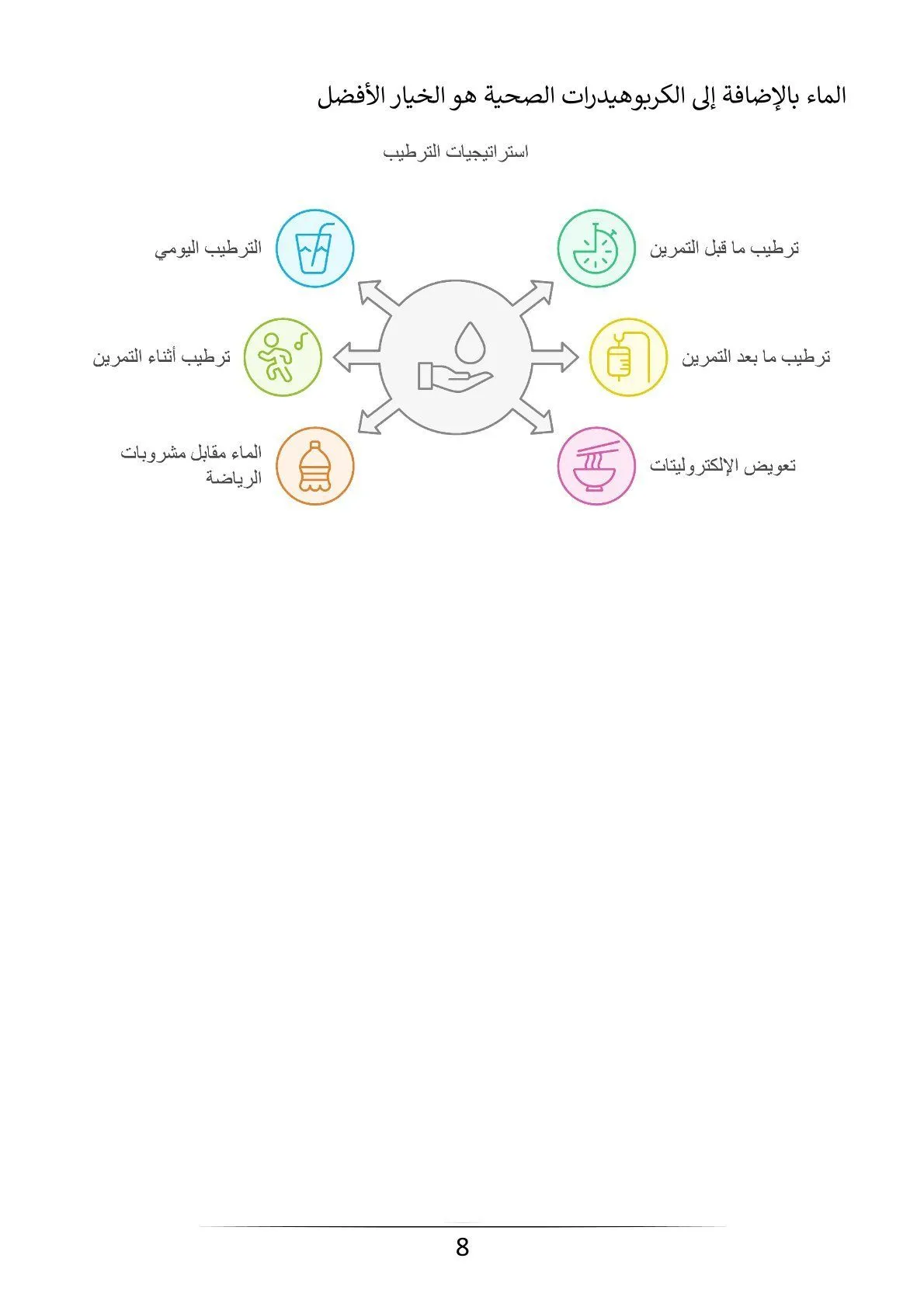 الماء بالإضافة إلى الكربوهيدرات الصحية هو الخيار الأفضل

استراتيجيات الترطيب

ترطيب ما قبل التمرين

ترطيب ما بعد التمرين

تعويض الإلكتروليتات

الترطيب اليومي

ترطيب أثناء التمرين

الماء مقابل مشروبات الرياضة

8